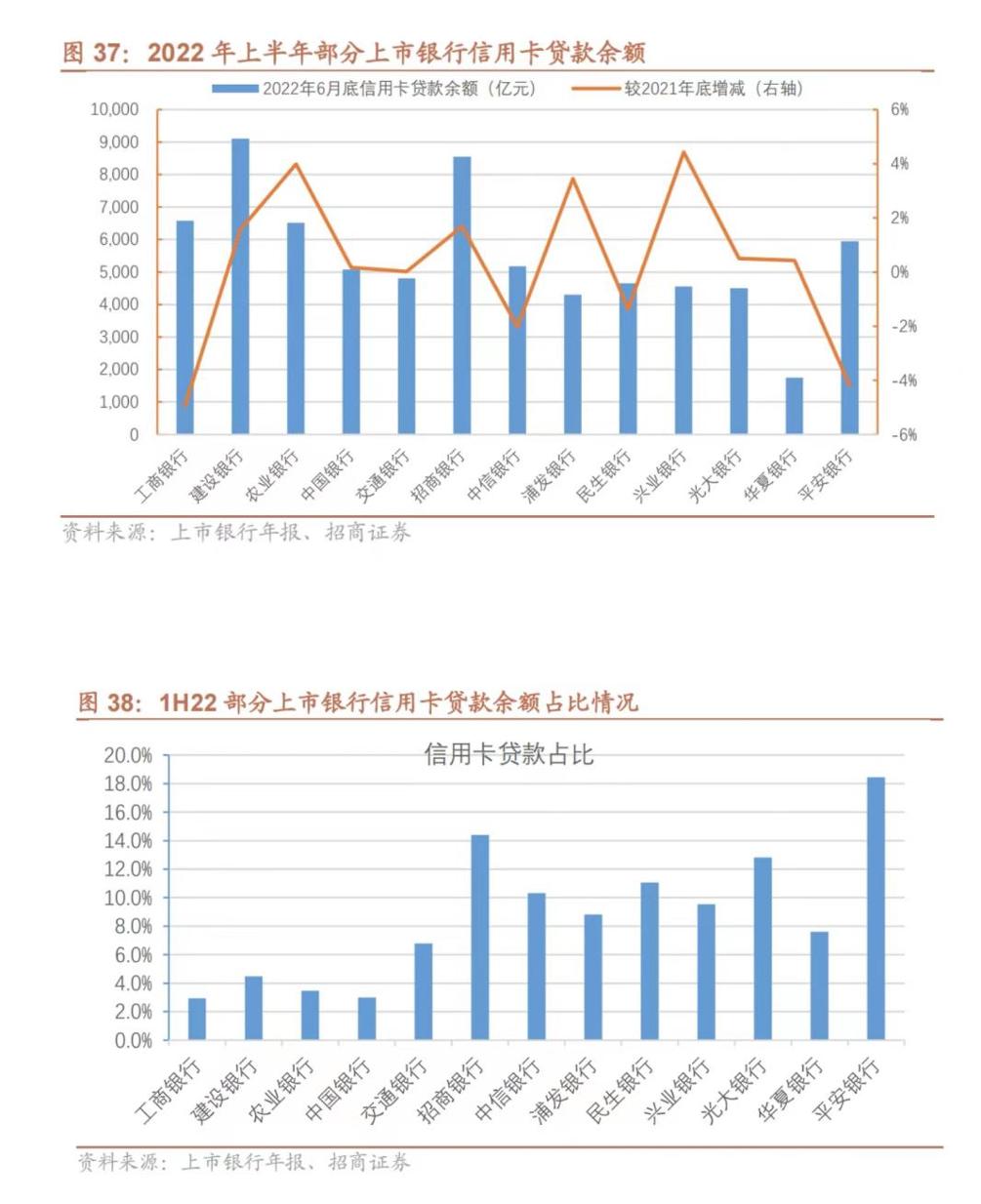 图 37：2022 年上半年部分上市银行信用卡贷款余额

2022年6月底信用卡贷款余额（亿元）　较2021年底增减（右轴）

10,000
9,000
8,000
7,000
6,000
5,000
4,000
3,000
2,000
1,000
0

6%
4%
2%
0%
-2%
-4%
-6%

工商银行　建设银行　农业银行　中国银行　交通银行　招商银行　中信银行　浦发银行　民生银行　兴业银行　光大银行　华夏银行　平安银行

资料来源：上市银行年报、招商证券

图 38：1H22 部分上市银行信用卡贷款余额占比情况

信用卡贷款占比

20.0%
18.0%
16.0%
14.0%
12.0%
10.0%
8.0%
6.0%
4.0%
2.0%
0.0%

工商银行　建设银行　农业银行　中国银行　交通银行　招商银行　中信银行　浦发银行　民生银行　兴业银行　光大银行　华夏银行　平安银行

资料来源：上市银行年报、招商证券